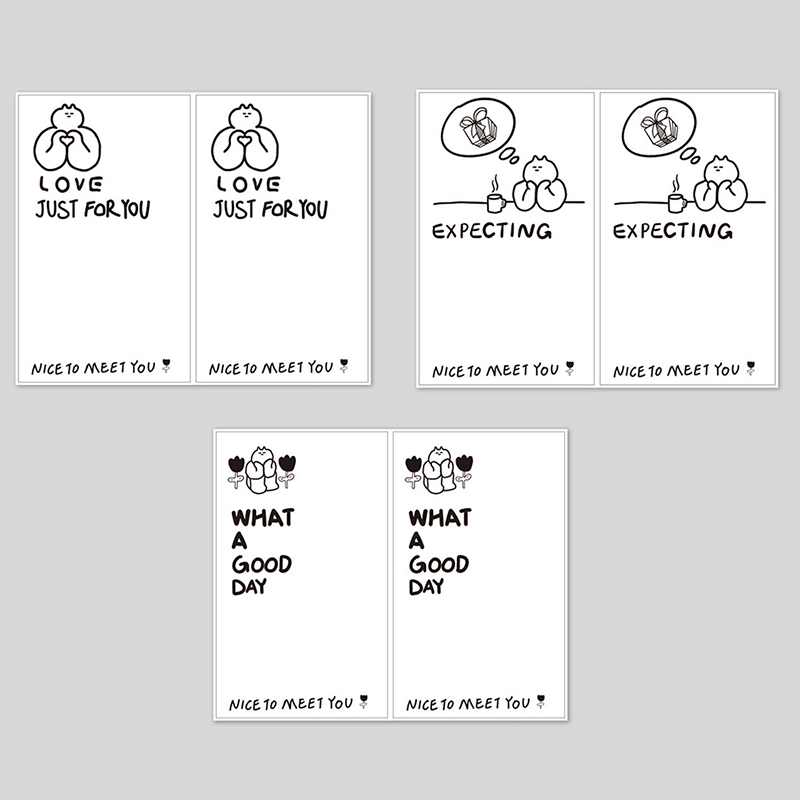 LOVE
JUST FOR YOU

NICE TO MEET YOU

LOVE
JUST FOR YOU

NICE TO MEET YOU

EXPECTING

NICE TO MEET YOU

EXPECTING

NICE TO MEET YOU

WHAT
A
GOOD
DAY

NICE TO MEET YOU

WHAT
A
GOOD
DAY

NICE TO MEET YOU